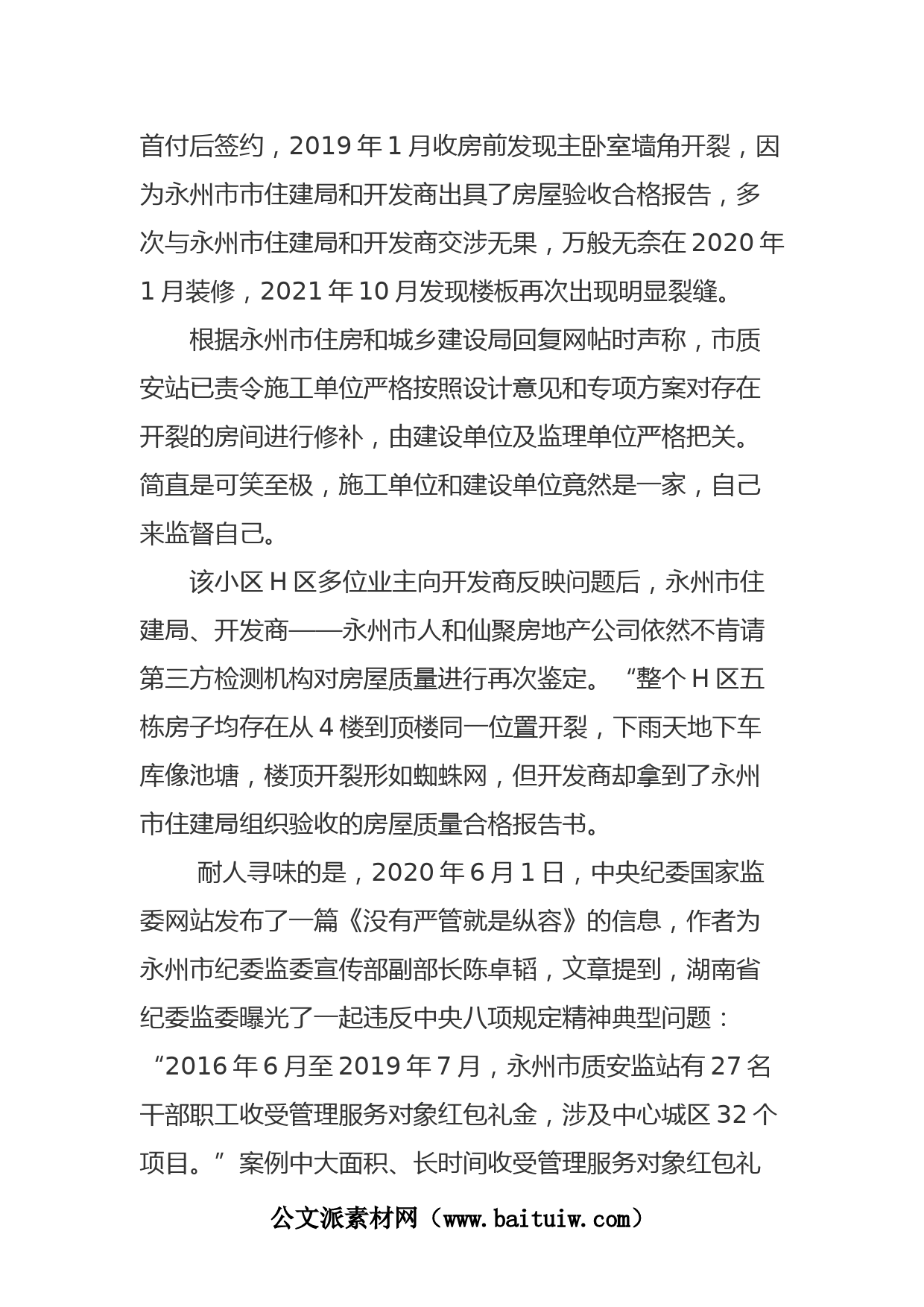 首付后签约，2019 年 1 月收房前发现主卧室墙角开裂，因为永州市市住建局和开发商出具了房屋验收合格报告，多次与永州市住建局和开发商交涉无果，万般无奈在 2020 年 1 月装修，2021 年 10 月发现楼板再次出现明显裂缝。

根据永州市住房和城乡建设局回复网帖时声称，市质安站已责令施工单位严格按照设计意见和专项方案对存在开裂的房间进行修补，由建设单位及监理单位严格把关。简直是可笑至极，施工单位和建设单位竟然是一家，自己来监督自己。

该小区 H 区多位业主向开发商反映问题后，永州市住建局、开发商——永州市人和仙聚房地产公司依然不肯请第三方检测机构对房屋质量进行再次鉴定。“整个 H 区五栋房子均存在从 4 楼到顶楼同一位置开裂，下雨天地下车库像池塘，楼顶开裂形如蜘蛛网，但开发商却拿到了永州市住建局组织验收的房屋质量合格报告书。

耐人寻味的是，2020 年 6 月 1 日，中央纪委国家监委网站发布了一篇《没有严管就是纵容》的信息，作者为永州市纪委监委宣传部副部长陈卓韬，文章提到，湖南省纪委监委曝光了一起违反中央八项规定精神典型问题：“2016 年 6 月至 2019 年 7 月，永州市质安监站有 27 名干部职工收受管理服务对象红包礼金，涉及中心城区 32 个项目。”案例中大面积、长时间收受管理服务对象红包礼

公文派素材网（www.baituiw.com）